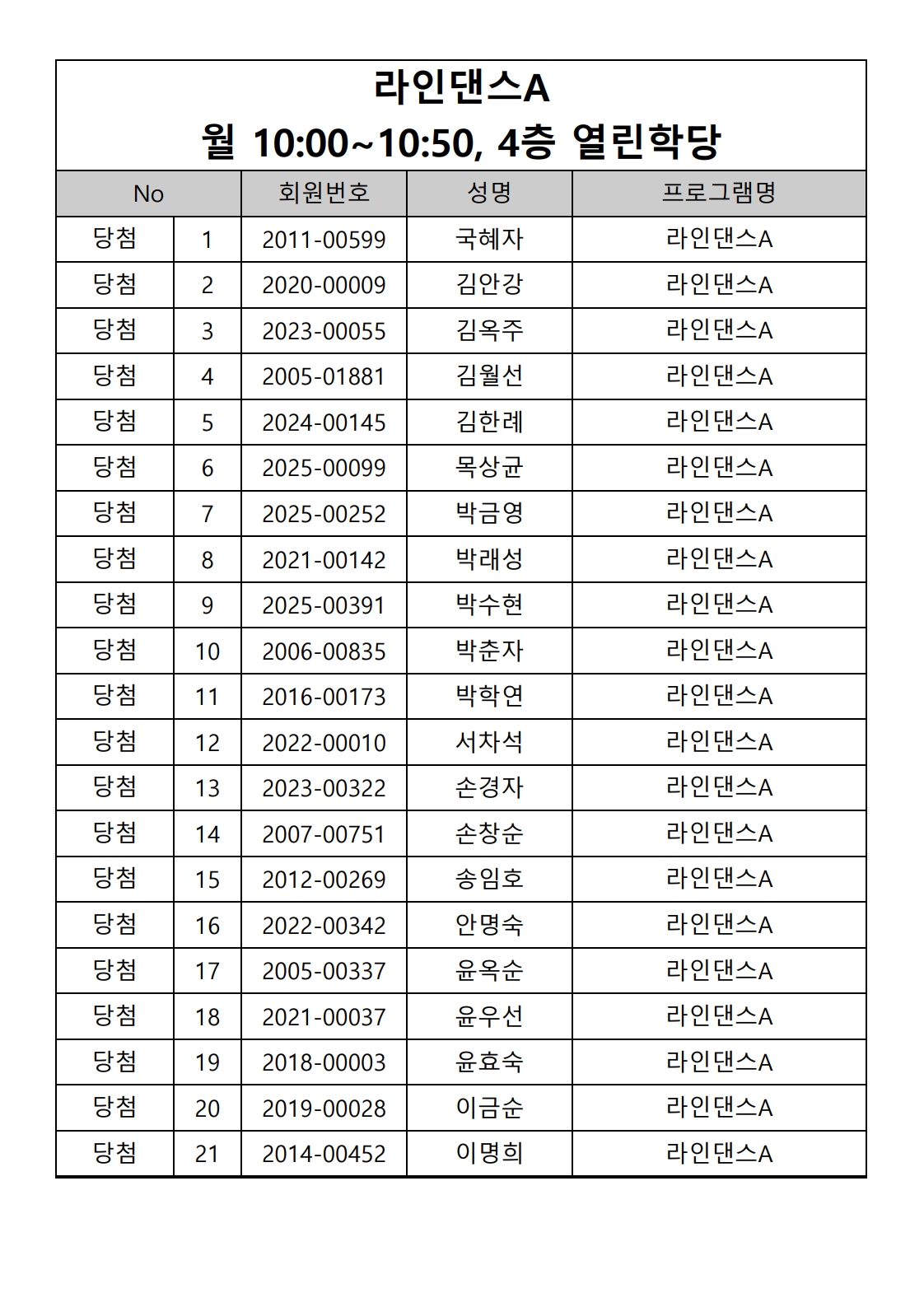 라인댄스A
월 10:00~10:50, 4층 열린학당

| No | | 회원번호 | 성명 | 프로그램명 |
|---|---|---|---|---|
| 당첨 | 1 | 2011-00599 | 국혜자 | 라인댄스A |
| 당첨 | 2 | 2020-00009 | 김안강 | 라인댄스A |
| 당첨 | 3 | 2023-00055 | 김옥주 | 라인댄스A |
| 당첨 | 4 | 2005-01881 | 김월선 | 라인댄스A |
| 당첨 | 5 | 2024-00145 | 김한례 | 라인댄스A |
| 당첨 | 6 | 2025-00099 | 목상균 | 라인댄스A |
| 당첨 | 7 | 2025-00252 | 박금영 | 라인댄스A |
| 당첨 | 8 | 2021-00142 | 박래성 | 라인댄스A |
| 당첨 | 9 | 2025-00391 | 박수현 | 라인댄스A |
| 당첨 | 10 | 2006-00835 | 박춘자 | 라인댄스A |
| 당첨 | 11 | 2016-00173 | 박학연 | 라인댄스A |
| 당첨 | 12 | 2022-00010 | 서차석 | 라인댄스A |
| 당첨 | 13 | 2023-00322 | 손경자 | 라인댄스A |
| 당첨 | 14 | 2007-00751 | 손창순 | 라인댄스A |
| 당첨 | 15 | 2012-00269 | 송임호 | 라인댄스A |
| 당첨 | 16 | 2022-00342 | 안명숙 | 라인댄스A |
| 당첨 | 17 | 2005-00337 | 윤옥순 | 라인댄스A |
| 당첨 | 18 | 2021-00037 | 윤우선 | 라인댄스A |
| 당첨 | 19 | 2018-00003 | 윤효숙 | 라인댄스A |
| 당첨 | 20 | 2019-00028 | 이금순 | 라인댄스A |
| 당첨 | 21 | 2014-00452 | 이명희 | 라인댄스A |